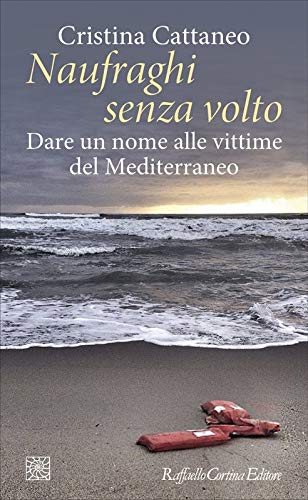 Cristina Cattaneo

Naufraghi senza volto

Dare un nome alle vittime del Mediterraneo

Raffaello Cortina Editore